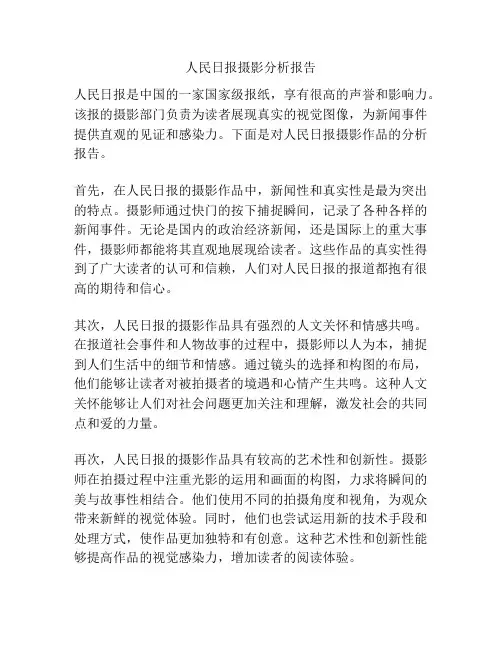 人民日报摄影分析报告

人民日报是中国的一家国家级报纸，享有很高的声誉和影响力。该报的摄影部门负责为读者展现真实的视觉图像，为新闻事件提供直观的见证和感染力。下面是对人民日报摄影作品的分析报告。

首先，在人民日报的摄影作品中，新闻性和真实性是最为突出的特点。摄影师通过快门的按下捕捉瞬间，记录了各种各样的新闻事件。无论是国内的政治经济新闻，还是国际上的重大事件，摄影师都能将其直观地展现给读者。这些作品的真实性得到了广大读者的认可和信赖，人们对人民日报的报道都抱有很高的期待和信心。

其次，人民日报的摄影作品具有强烈的人文关怀和情感共鸣。在报道社会事件和人物故事的过程中，摄影师以人为本，捕捉到人们生活中的细节和情感。通过镜头的选择和构图的布局，他们能够让读者对被拍摄者的境遇和心情产生共鸣。这种人文关怀能够让人们对社会问题更加关注和理解，激发社会的共同点和爱的力量。

再次，人民日报的摄影作品具有较高的艺术性和创新性。摄影师在拍摄过程中注重光影的运用和画面的构图，力求将瞬间的美与故事性相结合。他们使用不同的拍摄角度和视角，为观众带来新鲜的视觉体验。同时，他们也尝试运用新的技术手段和处理方式，使作品更加独特和有创意。这种艺术性和创新性能够提高作品的视觉感染力，增加读者的阅读体验。